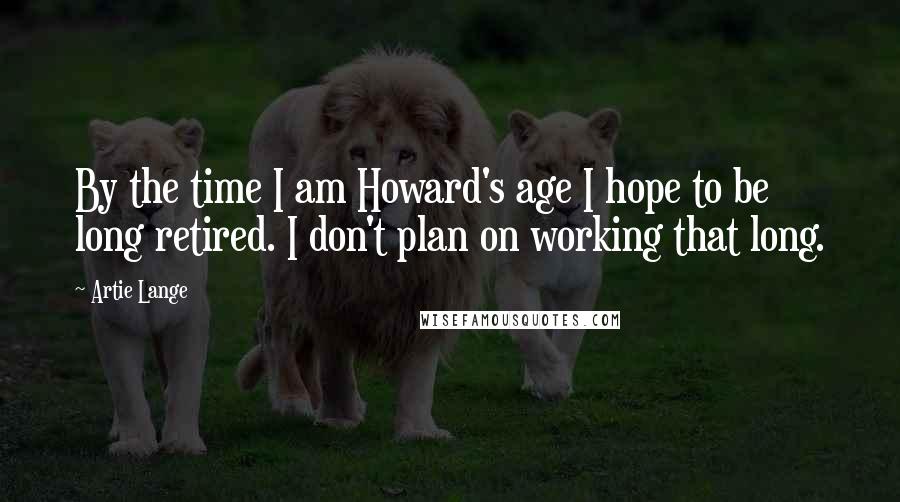 By the time I am Howard's age I hope to be long retired. I don't plan on working that long.

~ Artie Lange

WISEFAMOUSQUOTES.COM